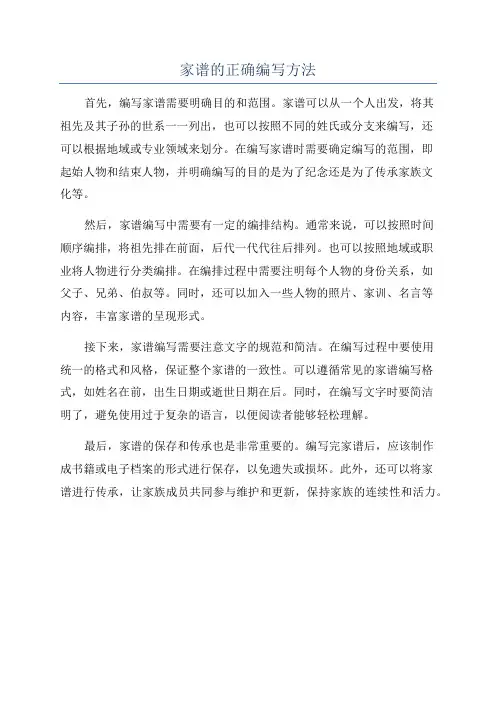 家谱的正确编写方法

首先，编写家谱需要明确目的和范围。家谱可以从一个人出发，将其祖先及其子孙的世系一一列出，也可以按照不同的姓氏或分支来编写，还可以根据地域或专业领域来划分。在编写家谱时需要确定编写的范围，即起始人物和结束人物，并明确编写的目的是为了纪念还是为了传承家族文化等。

然后，家谱编写中需要有一定的编排结构。通常来说，可以按照时间顺序编排，将祖先排在前面，后代一代代往后排列。也可以按照地域或职业将人物进行分类编排。在编排过程中需要注明每个人物的身份关系，如父子、兄弟、伯叔等。同时，还可以加入一些人物的照片、家训、名言等内容，丰富家谱的呈现形式。

接下来，家谱编写需要注意文字的规范和简洁。在编写过程中要使用统一的格式和风格，保证整个家谱的一致性。可以遵循常见的家谱编写格式，如姓名在前，出生日期或逝世日期在后。同时，在编写文字时要简洁明了，避免使用过于复杂的语言，以便阅读者能够轻松理解。

最后，家谱的保存和传承也是非常重要的。编写完家谱后，应该制作成书籍或电子档案的形式进行保存，以免遗失或损坏。此外，还可以将家谱进行传承，让家族成员共同参与维护和更新，保持家族的连续性和活力。